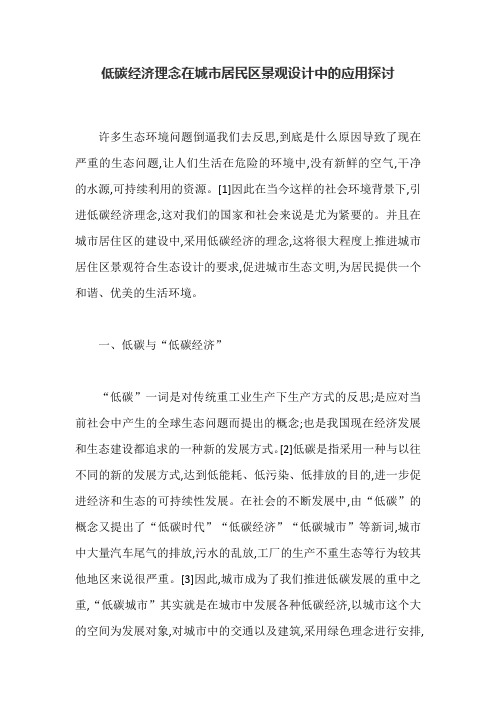 低碳经济理念在城市居民区景观设计中的应用探讨

许多生态环境问题倒逼我们去反思,到底是什么原因导致了现在严重的生态问题,让人们生活在危险的环境中,没有新鲜的空气,干净的水源,可持续利用的资源。[1]因此在当今这样的社会环境背景下,引进低碳经济理念,这对我们的国家和社会来说是尤为紧要的。并且在城市居住区的建设中,采用低碳经济的理念,这将很大程度上推进城市居住区景观符合生态设计的要求,促进城市生态文明,为居民提供一个和谐、优美的生活环境。

一、低碳与“低碳经济”

“低碳”一词是对传统重工业生产下生产方式的反思;是应对当前社会中产生的全球生态问题而提出的概念;也是我国现在经济发展和生态建设都追求的一种新的发展方式。[2]低碳是指采用一种与以往不同的新的发展方式,达到低能耗、低污染、低排放的目的,进一步促进经济和生态的可持续性发展。在社会的不断发展中,由“低碳”的概念又提出了“低碳时代”“低碳经济”“低碳城市”等新词,城市中大量汽车尾气的排放,污水的乱放,工厂的生产不重生态等行为较其他地区来说很严重。[3]因此,城市成为了我们推进低碳发展的重中之重,“低碳城市”其实就是在城市中发展各种低碳经济,以城市这个大的空间为发展对象,对城市中的交通以及建筑,采用绿色理念进行安排,